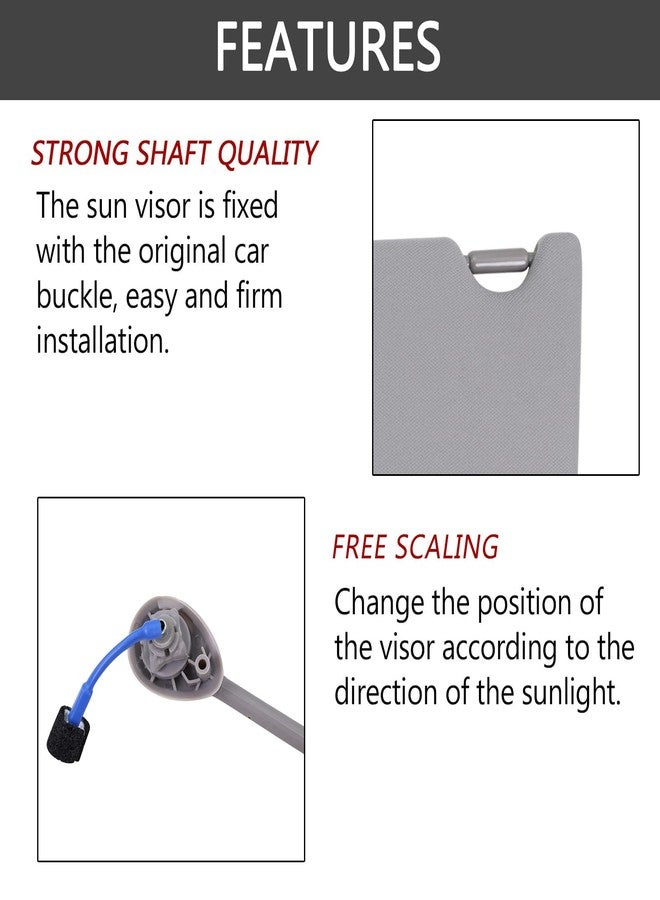 FEATURES

STRONG SHAFT QUALITY

The sun visor is fixed with the original car buckle, easy and firm installation.

FREE SCALING

Change the position of the visor according to the direction of the sunlight.